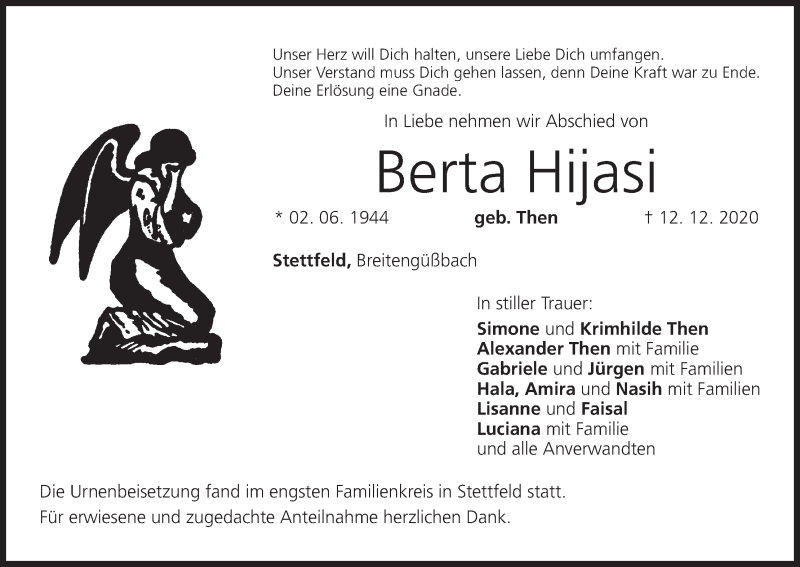 Unser Herz will Dich halten, unsere Liebe Dich umfangen.
Unser Verstand muss Dich gehen lassen, denn Deine Kraft war zu Ende.
Deine Erlösung eine Gnade.

In Liebe nehmen wir Abschied von

Berta Hijasi

* 02. 06. 1944 geb. Then † 12. 12. 2020

Stettfeld, Breitengüßbach

In stiller Trauer:
Simone und Krimhilde Then
Alexander Then mit Familie
Gabriele und Jürgen mit Familien
Hala, Amira und Nasih mit Familien
Lisanne und Faisal
Luciana mit Familie
und alle Anverwandten

Die Urnenbeisetzung fand im engsten Familienkreis in Stettfeld statt.
Für erwiesene und zugedachte Anteilnahme herzlichen Dank.